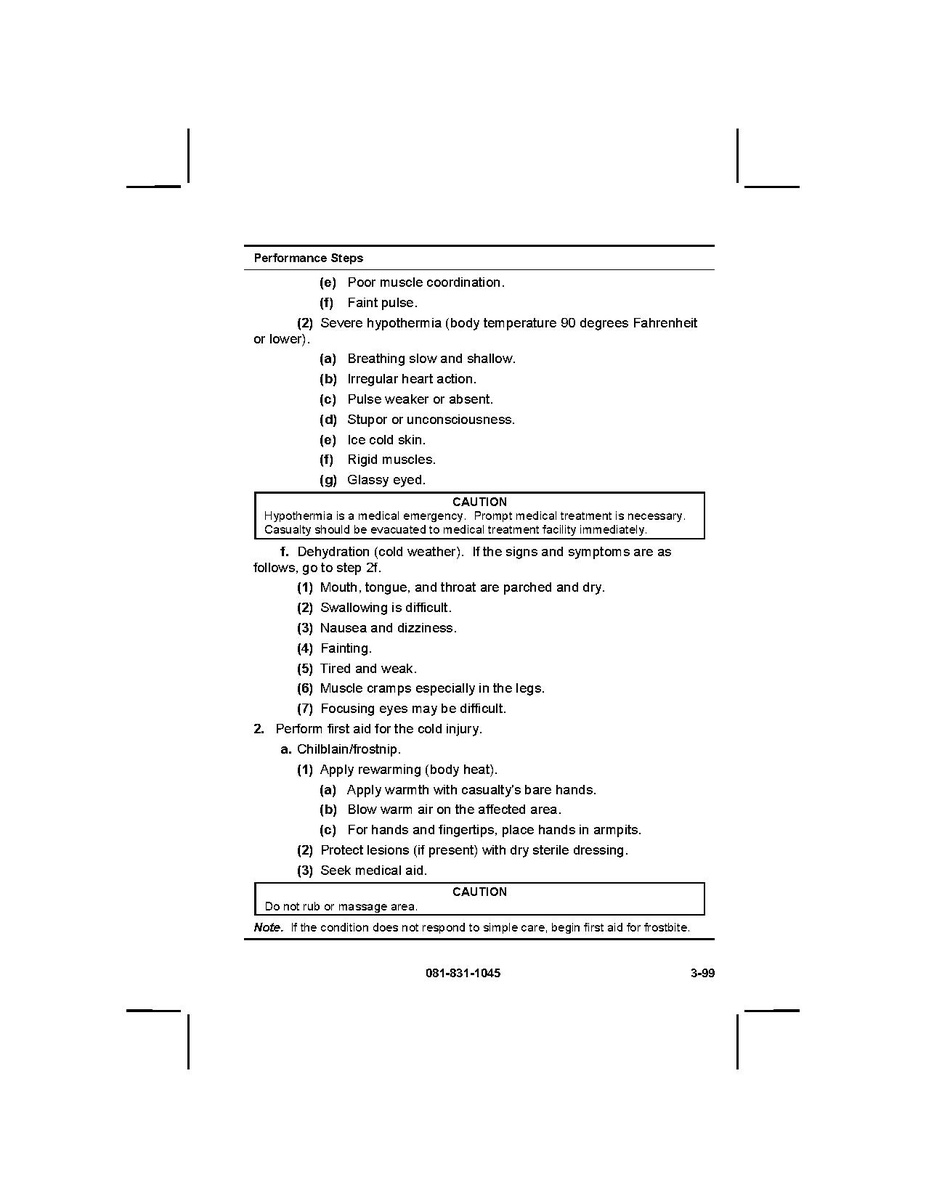 Performance Steps

(e) Poor muscle coordination.

(f) Faint pulse.

(2) Severe hypothermia (body temperature 90 degrees Fahrenheit or lower).

(a) Breathing slow and shallow.

(b) Irregular heart action.

(c) Pulse weaker or absent.

(d) Stupor or unconsciousness.

(e) Ice cold skin.

(f) Rigid muscles.

(g) Glassy eyed.

CAUTION
Hypothermia is a medical emergency. Prompt medical treatment is necessary. Casualty should be evacuated to medical treatment facility immediately.

f. Dehydration (cold weather). If the signs and symptoms are as follows, go to step 2f.

(1) Mouth, tongue, and throat are parched and dry.

(2) Swallowing is difficult.

(3) Nausea and dizziness.

(4) Fainting.

(5) Tired and weak.

(6) Muscle cramps especially in the legs.

(7) Focusing eyes may be difficult.

2. Perform first aid for the cold injury.

a. Chilblain/frostnip.

(1) Apply rewarming (body heat).

(a) Apply warmth with casualty's bare hands.

(b) Blow warm air on the affected area.

(c) For hands and fingertips, place hands in armpits.

(2) Protect lesions (if present) with dry sterile dressing.

(3) Seek medical aid.

CAUTION
Do not rub or massage area.

Note. If the condition does not respond to simple care, begin first aid for frostbite.

081-831-1045 3-99